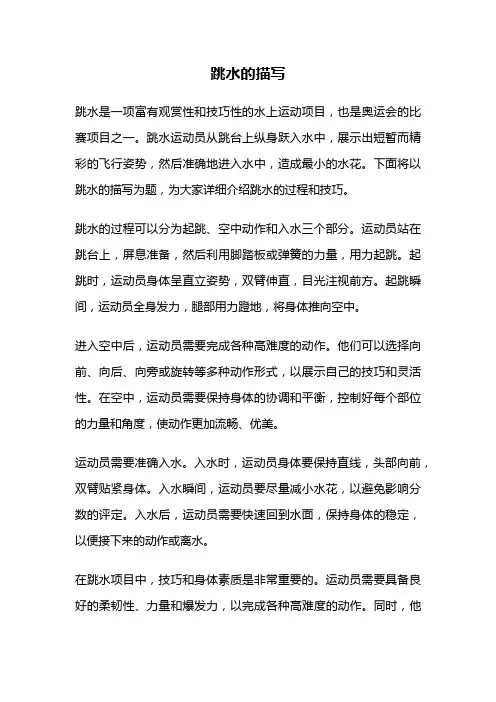 跳水的描写

跳水是一项富有观赏性和技巧性的水上运动项目，也是奥运会的比赛项目之一。跳水运动员从跳台上纵身跃入水中，展示出短暂而精彩的飞行姿势，然后准确地进入水中，造成最小的水花。下面将以跳水的描写为题，为大家详细介绍跳水的过程和技巧。

跳水的过程可以分为起跳、空中动作和入水三个部分。运动员站在跳台上，屏息准备，然后利用脚踏板或弹簧的力量，用力起跳。起跳时，运动员身体呈直立姿势，双臂伸直，目光注视前方。起跳瞬间，运动员全身发力，腿部用力蹬地，将身体推向空中。

进入空中后，运动员需要完成各种高难度的动作。他们可以选择向前、向后、向旁或旋转等多种动作形式，以展示自己的技巧和灵活性。在空中，运动员需要保持身体的协调和平衡，控制好每个部位的力量和角度，使动作更加流畅、优美。

运动员需要准确入水。入水时，运动员身体要保持直线，头部向前，双臂贴紧身体。入水瞬间，运动员要尽量减小水花，以避免影响分数的评定。入水后，运动员需要快速回到水面，保持身体的稳定，以便接下来的动作或离水。

在跳水项目中，技巧和身体素质是非常重要的。运动员需要具备良好的柔韧性、力量和爆发力，以完成各种高难度的动作。同时，他